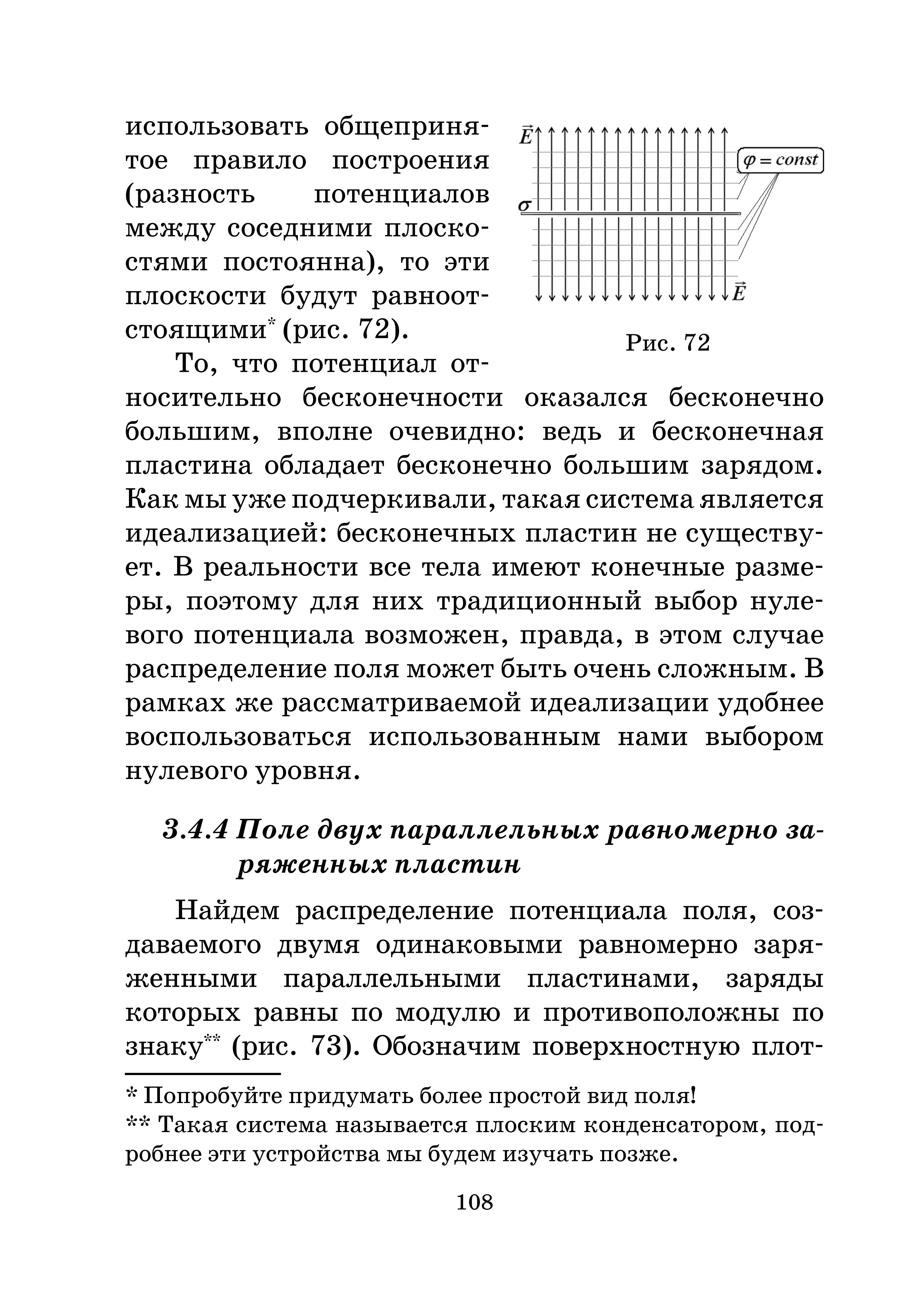 использовать общепринятое правило построения (разность потенциалов между соседними плоскостями постоянна), то эти плоскости будут равноотстоящими* (рис. 72).

$\vec{E}$

$\varphi = const$

$\sigma$

$\vec{E}$

Рис. 72

То, что потенциал относительно бесконечности оказался бесконечно большим, вполне очевидно: ведь и бесконечная пластина обладает бесконечно большим зарядом. Как мы уже подчеркивали, такая система является идеализацией: бесконечных пластин не существует. В реальности все тела имеют конечные размеры, поэтому для них традиционный выбор нулевого потенциала возможен, правда, в этом случае распределение поля может быть очень сложным. В рамках же рассматриваемой идеализации удобнее воспользоваться использованным нами выбором нулевого уровня.

3.4.4 Поле двух параллельных равномерно заряженных пластин

Найдем распределение потенциала поля, создаваемого двумя одинаковыми равномерно заряженными параллельными пластинами, заряды которых равны по модулю и противоположны по знаку** (рис. 73). Обозначим поверхностную плот-

* Попробуйте придумать более простой вид поля!
** Такая система называется плоским конденсатором, подробнее эти устройства мы будем изучать позже.

108